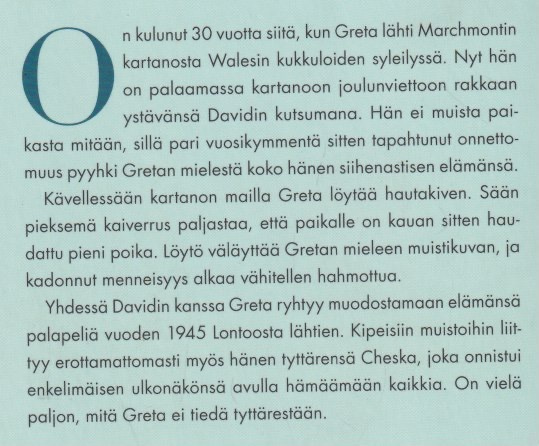 On kulunut 30 vuotta siitä, kun Greta lähti Marchmontin kartanosta Walesin kukkuloiden syleilyssä. Nyt hän on palaamassa kartanoon joulunviettoon rakkaan ystävänsä Davidin kutsumana. Hän ei muista paikasta mitään, sillä pari vuosikymmentä sitten tapahtunut onnettomuus pyyhki Gretan mielestä koko hänen siihenastisen elämänsä.

Kävellessään kartanon mailla Greta löytää hautakiven. Sään pieksemä kaiverrus paljastaa, että paikalle on kauan sitten haudattu pieni poika. Löytö väläyttää Gretan mieleen muistikuvan, ja kadonnut menneisyys alkaa vähitellen hahmottua.

Yhdessä Davidin kanssa Greta ryhtyy muodostamaan elämänsä palapeliä vuoden 1945 Lontoosta lähtien. Kipeisiin muistoihin liittyy erottamattomasti myös hänen tyttärensä Cheska, joka onnistui enkelimäisen ulkonäkönsä avulla hämäämään kaikkia. On vielä paljon, mitä Greta ei tiedä tyttärestään.